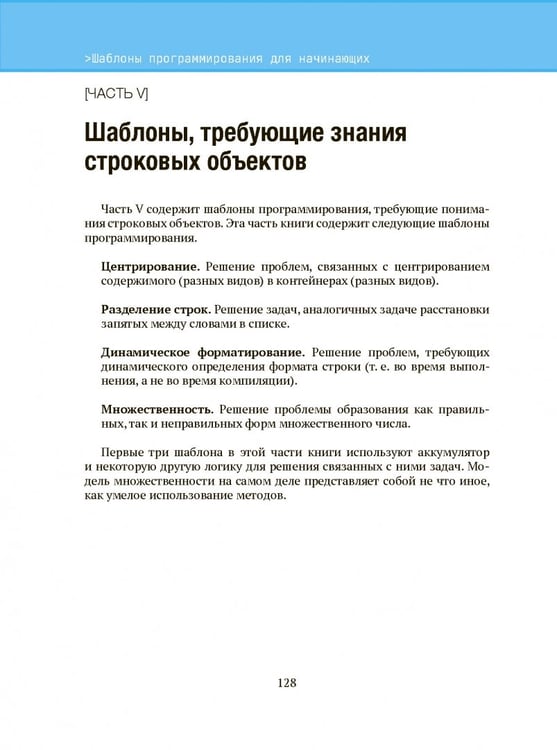 >Шаблоны программирования для начинающих

[ЧАСТЬ V]

Шаблоны, требующие знания строковых объектов

Часть V содержит шаблоны программирования, требующие понимания строковых объектов. Эта часть книги содержит следующие шаблоны программирования.

Центрирование. Решение проблем, связанных с центрированием содержимого (разных видов) в контейнерах (разных видов).

Разделение строк. Решение задач, аналогичных задаче расстановки запятых между словами в списке.

Динамическое форматирование. Решение проблем, требующих динамического определения формата строки (т. е. во время выполнения, а не во время компиляции).

Множественность. Решение проблемы образования как правильных, так и неправильных форм множественного числа.

Первые три шаблона в этой части книги используют аккумулятор и некоторую другую логику для решения связанных с ними задач. Модель множественности на самом деле представляет собой не что иное, как умелое использование методов.

128